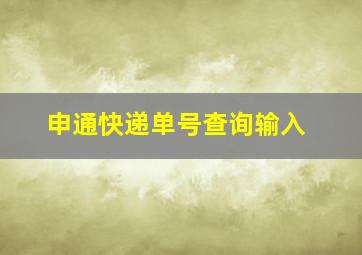 申通快递单号查询输入